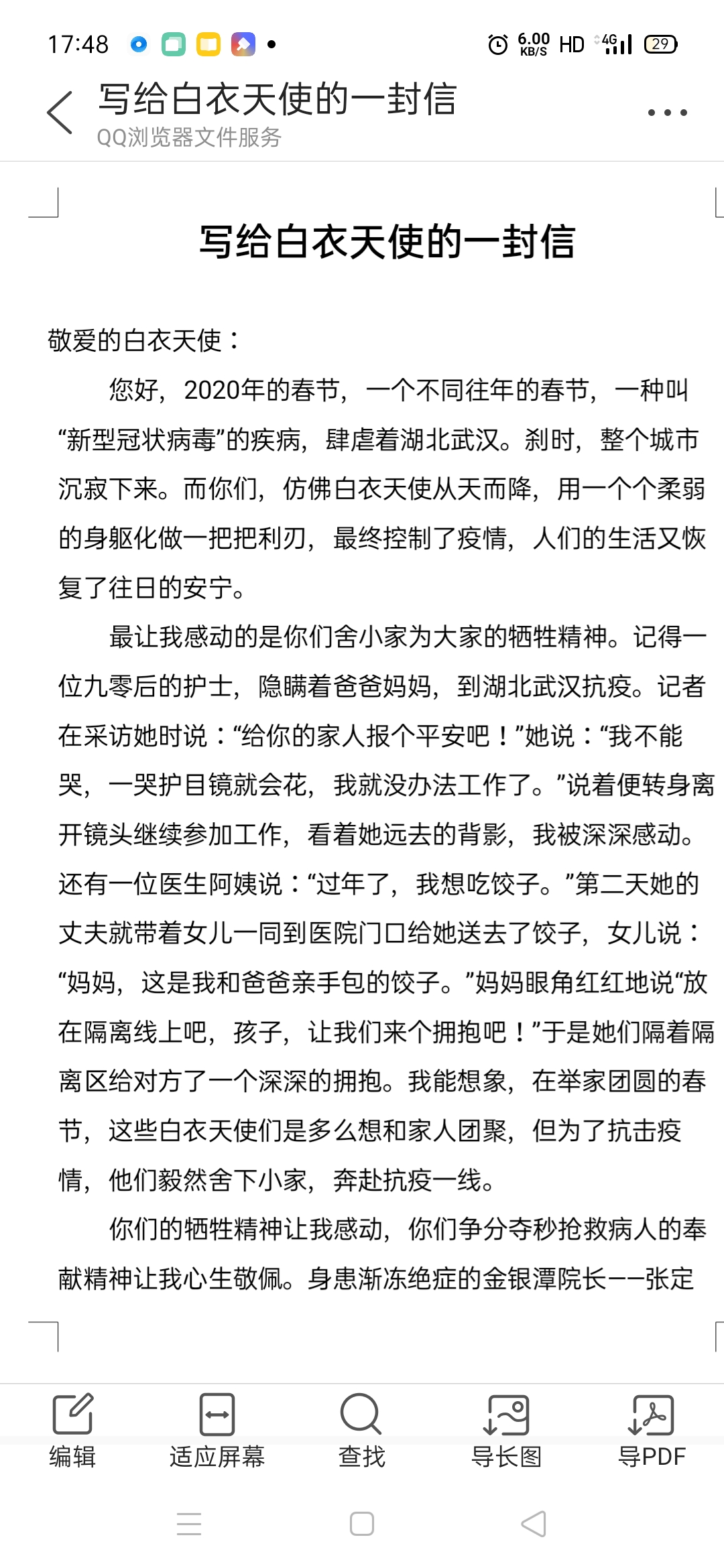 17:48 6.00 KB/S HD 4G 29

写给白衣天使的一封信
QQ浏览器文件服务

写给白衣天使的一封信

敬爱的白衣天使：

您好，2020年的春节，一个不同往年的春节，一种叫“新型冠状病毒”的疾病，肆虐着湖北武汉。刹时，整个城市沉寂下来。而你们，仿佛白衣天使从天而降，用一个个柔弱的身躯化做一把把利刃，最终控制了疫情，人们的生活又恢复了往日的安宁。

最让我感动的是你们舍小家为大家的牺牲精神。记得一位九零后的护士，隐瞒着爸爸妈妈，到湖北武汉抗疫。记者在采访她时说：“给你的家人报个平安吧！”她说：“我不能哭，一哭护目镜就会花，我就没办法工作了。”说着便转身离开镜头继续参加工作，看着她远去的背影，我被深深感动。还有一位医生阿姨说：“过年了，我想吃饺子。”第二天她的丈夫就带着女儿一同到医院门口给她送去了饺子，女儿说：“妈妈，这是我和爸爸亲手包的饺子。”妈妈眼角红红地说“放在隔离线上吧，孩子，让我们来个拥抱吧！”于是她们隔着隔离区给对方了一个深深的拥抱。我能想象，在举家团圆的春节，这些白衣天使们是多么想和家人团聚，但为了抗击疫情，他们毅然舍下小家，奔赴抗疫一线。

你们的牺牲精神让我感动，你们争分夺秒抢救病人的奉献精神让我心生敬佩。身患渐冻绝症的金银潭院长——张定

编辑 适应屏幕 查找 导长图 导PDF